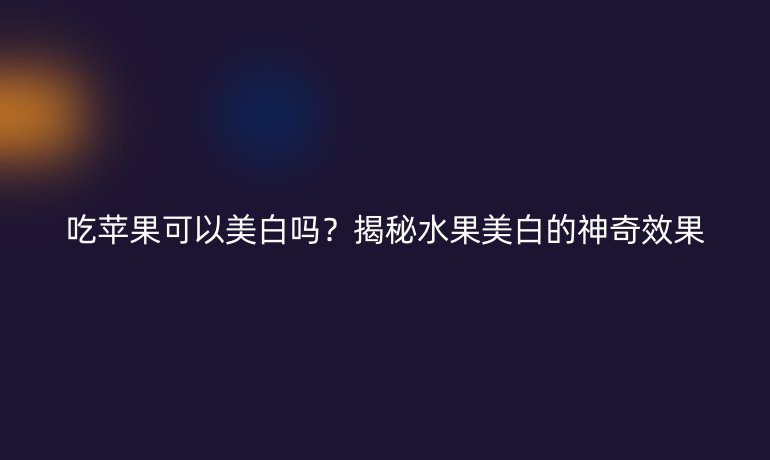 吃苹果可以美白吗？揭秘水果美白的神奇效果